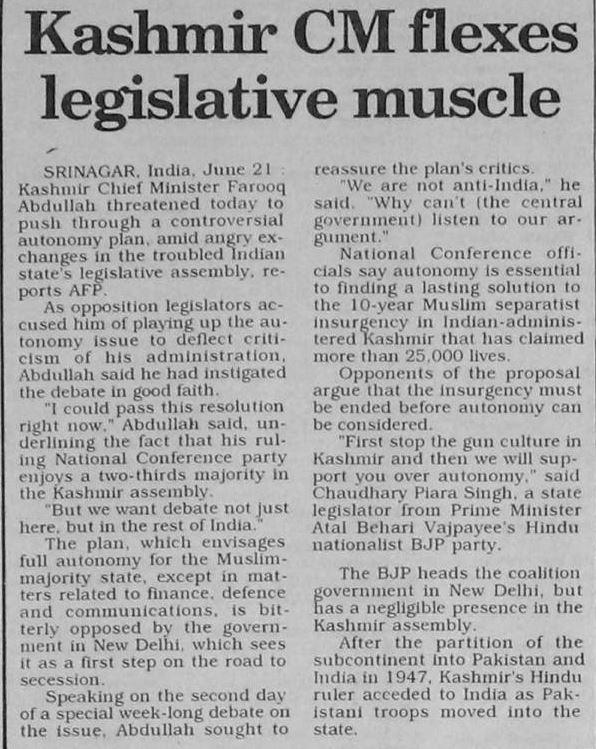 Kashmir CM flexes legislative muscle

SRINAGAR, India, June 21 : Kashmir Chief Minister Farooq Abdullah threatened today to push through a controversial autonomy plan, amid angry exchanges in the troubled Indian state's legislative assembly, reports AFP.

As opposition legislators accused him of playing up the autonomy issue to deflect criticism of his administration, Abdullah said he had instigated the debate in good faith.

"I could pass this resolution right now," Abdullah said, underlining the fact that his ruling National Conference party enjoys a two-thirds majority in the Kashmir assembly.

"But we want debate not just here, but in the rest of India."

The plan, which envisages full autonomy for the Muslim-majority state, except in matters related to finance, defence and communications, is bitterly opposed by the government in New Delhi, which sees it as a first step on the road to secession.

Speaking on the second day of a special week-long debate on the issue, Abdullah sought to reassure the plan's critics.

"We are not anti-India," he said. "Why can't (the central government) listen to our argument."

National Conference officials say autonomy is essential to finding a lasting solution to the 10-year Muslim separatist insurgency in Indian-administered Kashmir that has claimed more than 25,000 lives.

Opponents of the proposal argue that the insurgency must be ended before autonomy can be considered.

"First stop the gun culture in Kashmir and then we will support you over autonomy," said Chaudhary Piara Singh, a state legislator from Prime Minister Atal Behari Vajpayee's Hindu nationalist BJP party.

The BJP heads the coalition government in New Delhi, but has a negligible presence in the Kashmir assembly.

After the partition of the subcontinent into Pakistan and India in 1947, Kashmir's Hindu ruler acceded to India as Pakistani troops moved into the state.